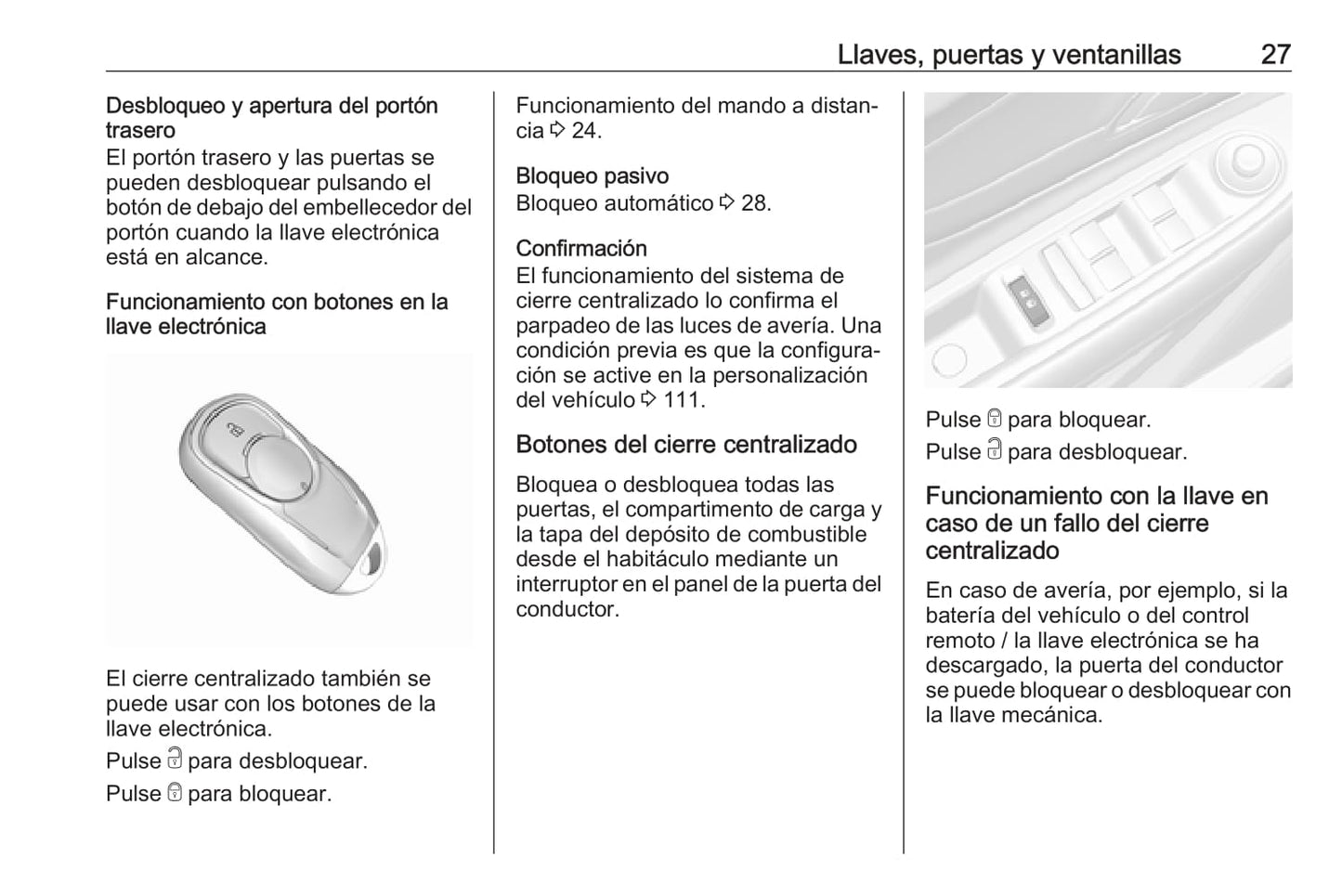 Llaves, puertas y ventanillas 27

Desbloqueo y apertura del portón trasero
El portón trasero y las puertas se pueden desbloquear pulsando el botón de debajo del embellecedor del portón cuando la llave electrónica está en alcance.

Funcionamiento con botones en la llave electrónica

El cierre centralizado también se puede usar con los botones de la llave electrónica.

Pulse 🔓 para desbloquear.

Pulse 🔒 para bloquear.

Funcionamiento del mando a distancia ⇨ 24.

Bloqueo pasivo
Bloqueo automático ⇨ 28.

Confirmación
El funcionamiento del sistema de cierre centralizado lo confirma el parpadeo de las luces de avería. Una condición previa es que la configuración se active en la personalización del vehículo ⇨ 111.

Botones del cierre centralizado

Bloquea o desbloquea todas las puertas, el compartimento de carga y la tapa del depósito de combustible desde el habitáculo mediante un interruptor en el panel de la puerta del conductor.

Pulse 🔒 para bloquear.

Pulse 🔓 para desbloquear.

Funcionamiento con la llave en caso de un fallo del cierre centralizado

En caso de avería, por ejemplo, si la batería del vehículo o del control remoto / la llave electrónica se ha descargado, la puerta del conductor se puede bloquear o desbloquear con la llave mecánica.